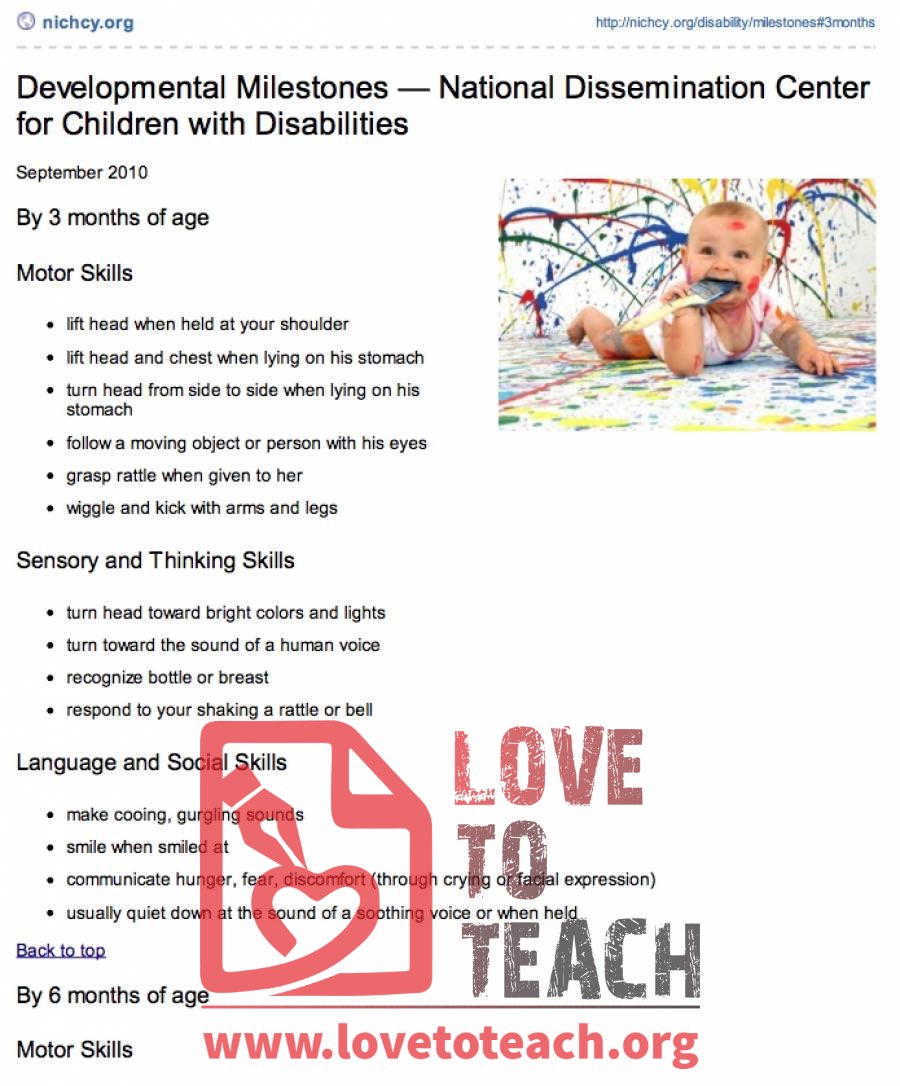 nichcy.org

http://nichcy.org/disability/milestones#3months

Developmental Milestones — National Dissemination Center for Children with Disabilities

September 2010

By 3 months of age

Motor Skills

- lift head when held at your shoulder
- lift head and chest when lying on his stomach
- turn head from side to side when lying on his stomach
- follow a moving object or person with his eyes
- grasp rattle when given to her
- wiggle and kick with arms and legs

Sensory and Thinking Skills

- turn head toward bright colors and lights
- turn toward the sound of a human voice
- recognize bottle or breast
- respond to your shaking a rattle or bell

Language and Social Skills

- make cooing, gurgling sounds
- smile when smiled at
- communicate hunger, fear, discomfort (through crying or facial expression)
- usually quiet down at the sound of a soothing voice or when held

Back to top

By 6 months of age

Motor Skills

LOVE TO TEACH

www.lovetoteach.org